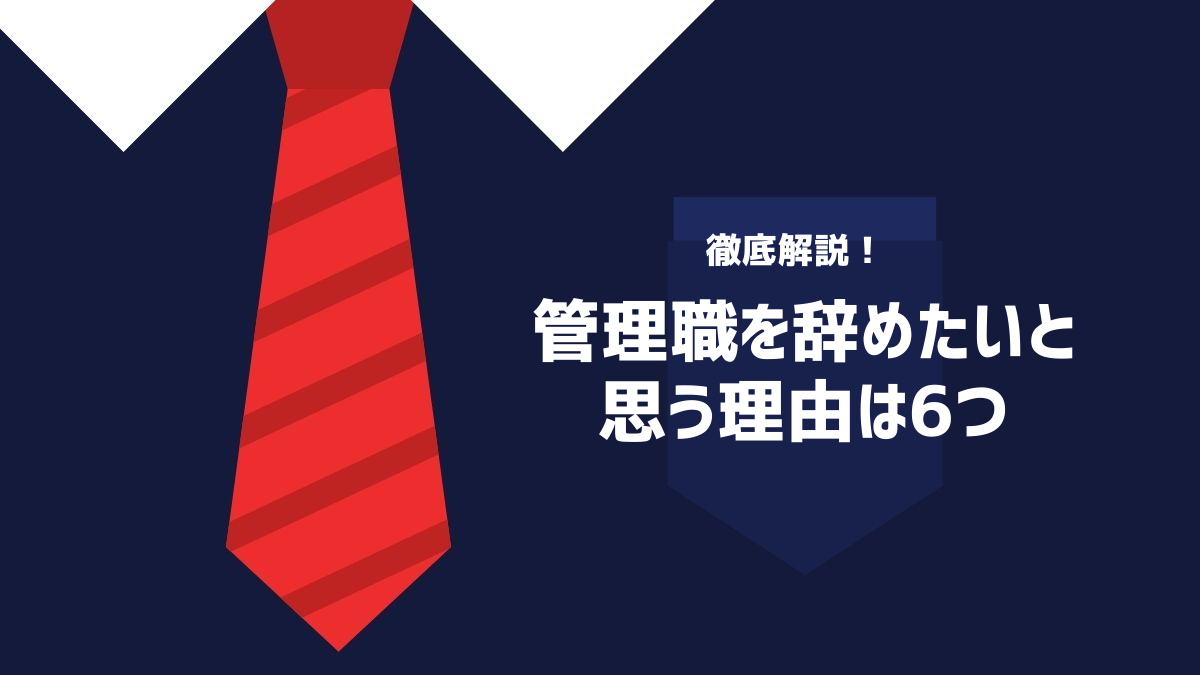 徹底解説！

管理職を辞めたいと思う理由は6つ